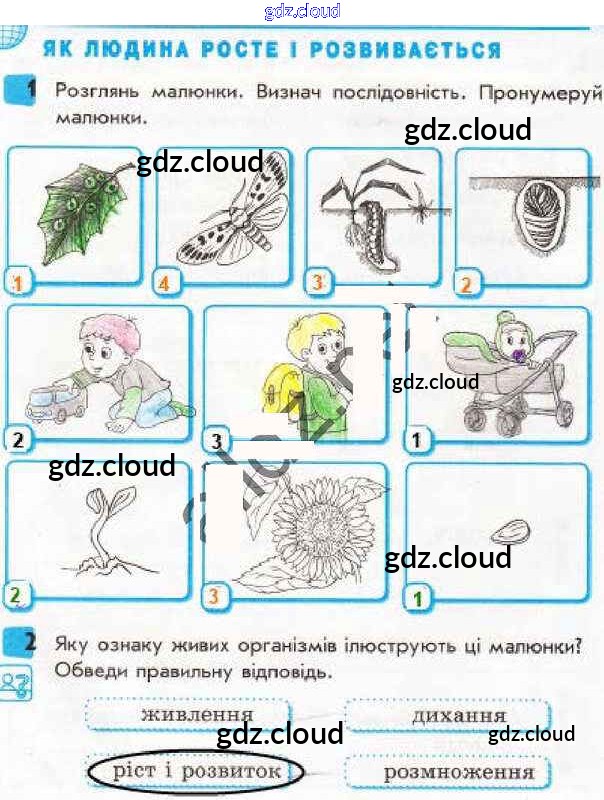 ЯК ЛЮДИНА РОСТЕ І РОЗВИВАЄТЬСЯ

1 Розглянь малюнки. Визнач послідовність. Пронумеруй малюнки.

1 4 3 2

2 3 1

2 3 1

2 Яку ознаку живих організмів ілюструють ці малюнки? Обведи правильну відповідь.

живлення
дихання
ріст і розвиток
розмноження

gdz.cloud